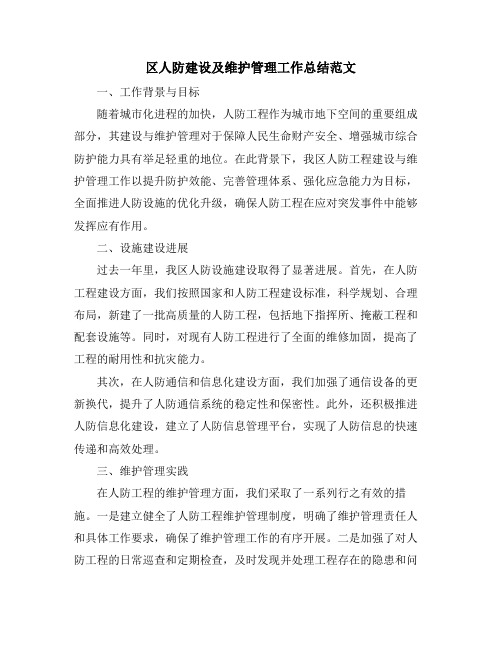 区人防建设及维护管理工作总结范文

一、工作背景与目标

随着城市化进程的加快，人防工程作为城市地下空间的重要组成部分，其建设与维护管理对于保障人民生命财产安全、增强城市综合防护能力具有举足轻重的地位。在此背景下，我区人防工程建设与维护管理工作以提升防护效能、完善管理体系、强化应急能力为目标，全面推进人防设施的优化升级，确保人防工程在应对突发事件中能够发挥应有作用。

二、设施建设进展

过去一年里，我区人防设施建设取得了显著进展。首先，在人防工程建设方面，我们按照国家和人防工程建设标准，科学规划、合理布局，新建了一批高质量的人防工程，包括地下指挥所、掩蔽工程和配套设施等。同时，对现有人防工程进行了全面的维修加固，提高了工程的耐用性和抗灾能力。

其次，在人防通信和信息化建设方面，我们加强了通信设备的更新换代，提升了人防通信系统的稳定性和保密性。此外，还积极推进人防信息化建设，建立了人防信息管理平台，实现了人防信息的快速传递和高效处理。

三、维护管理实践

在人防工程的维护管理方面，我们采取了一系列行之有效的措施。一是建立健全了人防工程维护管理制度，明确了维护管理责任人和具体工作要求，确保了维护管理工作的有序开展。二是加强了对人防工程的日常巡查和定期检查，及时发现并处理工程存在的隐患和问